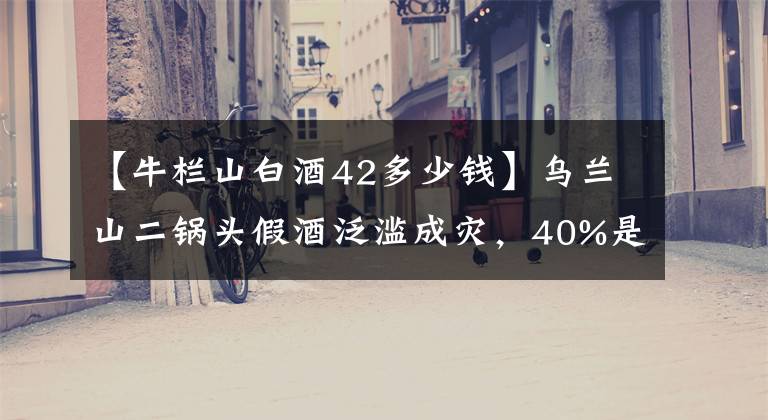 【牛栏山白酒42多少钱】乌兰山二锅头假酒泛滥成灾，40%是